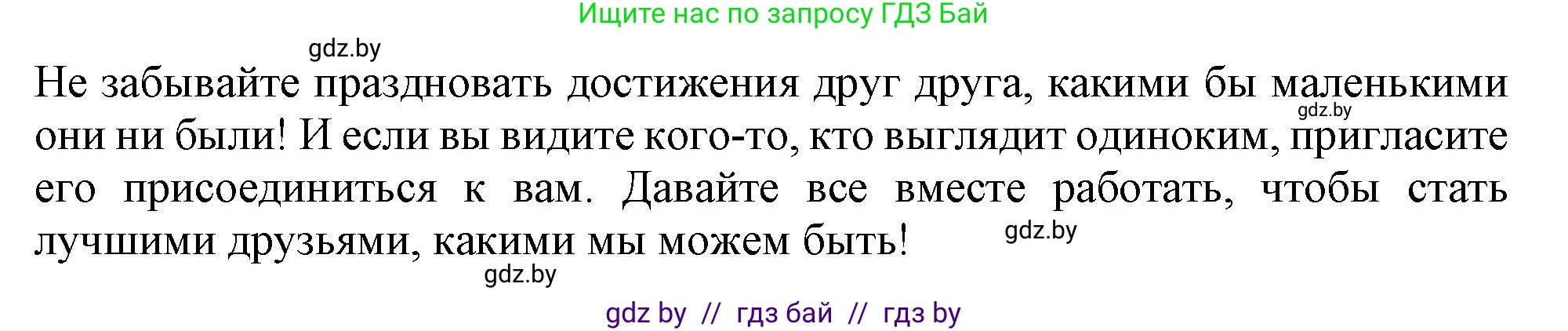 Ищите нас по запросу ГДЗ Бай

gdz.by

Не забывайте праздновать достижения друг друга, какими бы маленькими они ни были! И если вы видите кого-то, кто выглядит одиноким, пригласите его присоединиться к вам. Давайте все вместе работать, чтобы стать лучшими друзьями, какими мы можем быть!

gdz.by

gdz.by

gdz.by

gdz by // гдз бай // гдз by